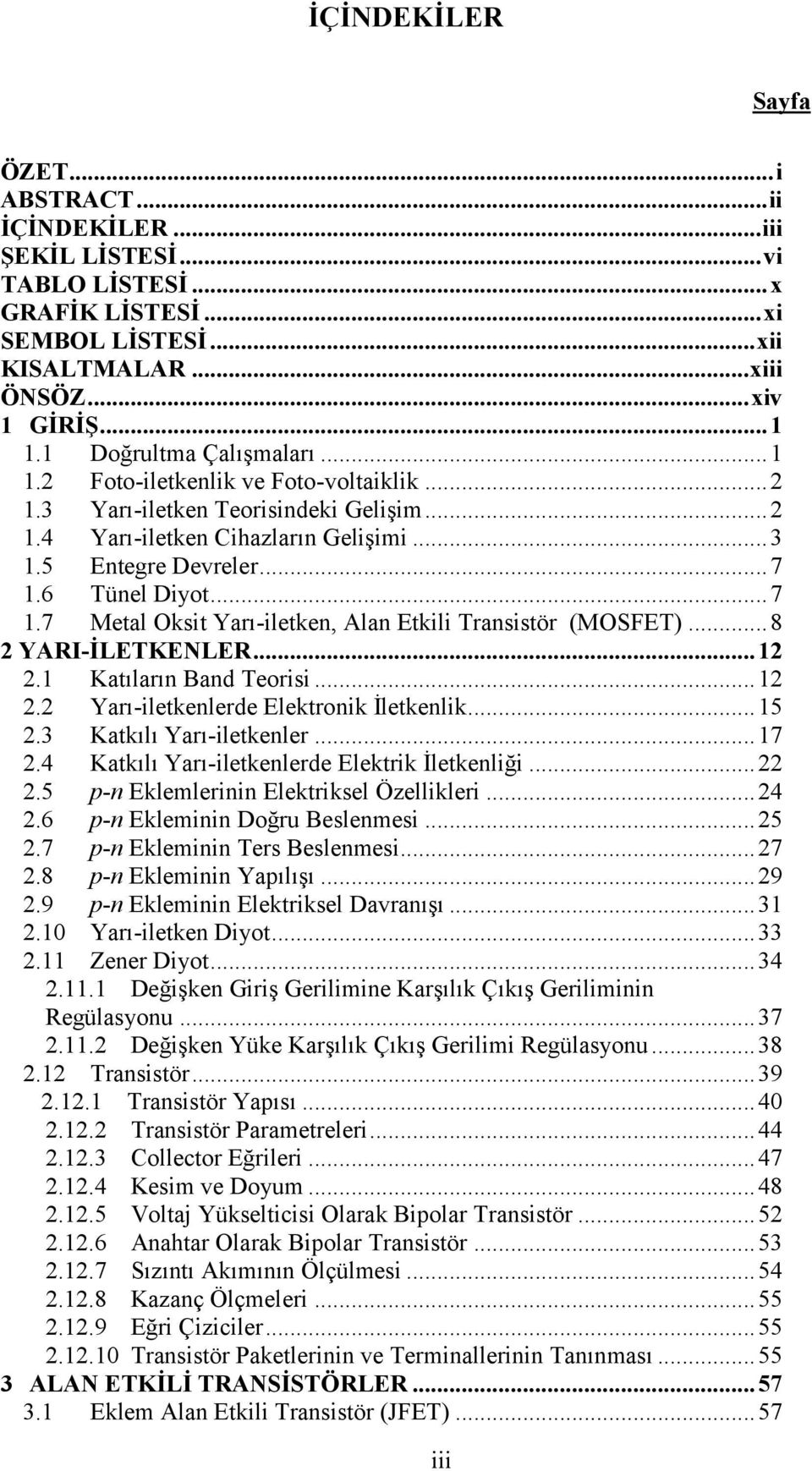 İÇİNDEKİLER

Sayfa

ÖZET...i
ABSTRACT...ii
İÇİNDEKİLER...iii
ŞEKİL LİSTESİ...vi
TABLO LİSTESİ...x
GRAFİK LİSTESİ...xi
SEMBOL LİSTESİ...xii
KISALTMALAR...xiii
ÖNSÖZ...xiv
1 GİRİŞ...1
1.1 Doğrultma Çalışmaları...1
1.2 Foto-iletkenlik ve Foto-voltaiklik...2
1.3 Yarı-iletken Teorisindeki Gelişim...2
1.4 Yarı-iletken Cihazların Gelişimi...3
1.5 Entegre Devreler...7
1.6 Tünel Diyot...7
1.7 Metal Oksit Yarı-iletken, Alan Etkili Transistör (MOSFET)...8
2 YARI-İLETKENLER...12
2.1 Katıların Band Teorisi...12
2.2 Yarı-iletkenlerde Elektronik İletkenlik...15
2.3 Katkılı Yarı-iletkenler...17
2.4 Katkılı Yarı-iletkenlerde Elektrik İletkenliği...22
2.5 p-n Eklemlerinin Elektriksel Özellikleri...24
2.6 p-n Ekleminin Doğru Beslenmesi...25
2.7 p-n Ekleminin Ters Beslenmesi...27
2.8 p-n Ekleminin Yapılışı...29
2.9 p-n Ekleminin Elektriksel Davranışı...31
2.10 Yarı-iletken Diyot...33
2.11 Zener Diyot...34
2.11.1 Değişken Giriş Gerilimine Karşılık Çıkış Geriliminin Regülasyonu...37
2.11.2 Değişken Yüke Karşılık Çıkış Gerilimi Regülasyonu...38
2.12 Transistör...39
2.12.1 Transistör Yapısı...40
2.12.2 Transistör Parametreleri...44
2.12.3 Collector Eğrileri...47
2.12.4 Kesim ve Doyum...48
2.12.5 Voltaj Yükselticisi Olarak Bipolar Transistör...52
2.12.6 Anahtar Olarak Bipolar Transistör...53
2.12.7 Sızıntı Akımının Ölçülmesi...54
2.12.8 Kazanç Ölçmeleri...55
2.12.9 Eğri Çiziciler...55
2.12.10 Transistör Paketlerinin ve Terminallerinin Tanınması...55
3 ALAN ETKİLİ TRANSİSTÖRLER...57
3.1 Eklem Alan Etkili Transistör (JFET)...57

iii